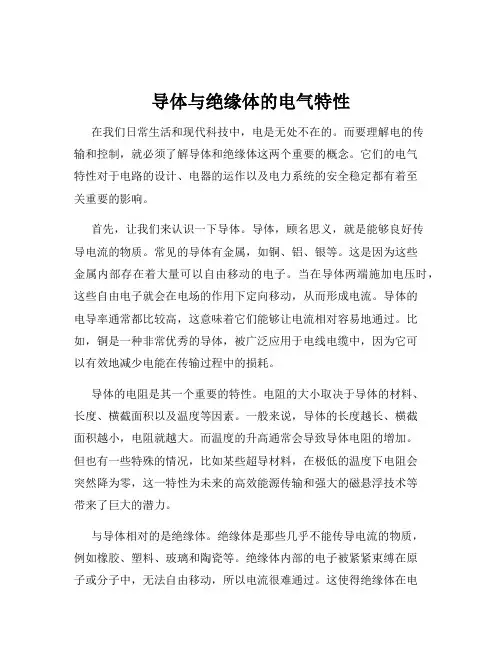 导体与绝缘体的电气特性

在我们日常生活和现代科技中，电是无处不在的。而要理解电的传输和控制，就必须了解导体和绝缘体这两个重要的概念。它们的电气特性对于电路的设计、电器的运作以及电力系统的安全稳定都有着至关重要的影响。

首先，让我们来认识一下导体。导体，顾名思义，就是能够良好传导电流的物质。常见的导体有金属，如铜、铝、银等。这是因为这些金属内部存在着大量可以自由移动的电子。当在导体两端施加电压时，这些自由电子就会在电场的作用下定向移动，从而形成电流。导体的电导率通常都比较高，这意味着它们能够让电流相对容易地通过。比如，铜是一种非常优秀的导体，被广泛应用于电线电缆中，因为它可以有效地减少电能在传输过程中的损耗。

导体的电阻是其一个重要的特性。电阻的大小取决于导体的材料、长度、横截面积以及温度等因素。一般来说，导体的长度越长、横截面积越小，电阻就越大。而温度的升高通常会导致导体电阻的增加。但也有一些特殊的情况，比如某些超导材料，在极低的温度下电阻会突然降为零，这一特性为未来的高效能源传输和强大的磁悬浮技术等带来了巨大的潜力。

与导体相对的是绝缘体。绝缘体是那些几乎不能传导电流的物质，例如橡胶、塑料、玻璃和陶瓷等。绝缘体内部的电子被紧紧束缚在原子或分子中，无法自由移动，所以电流很难通过。这使得绝缘体在电